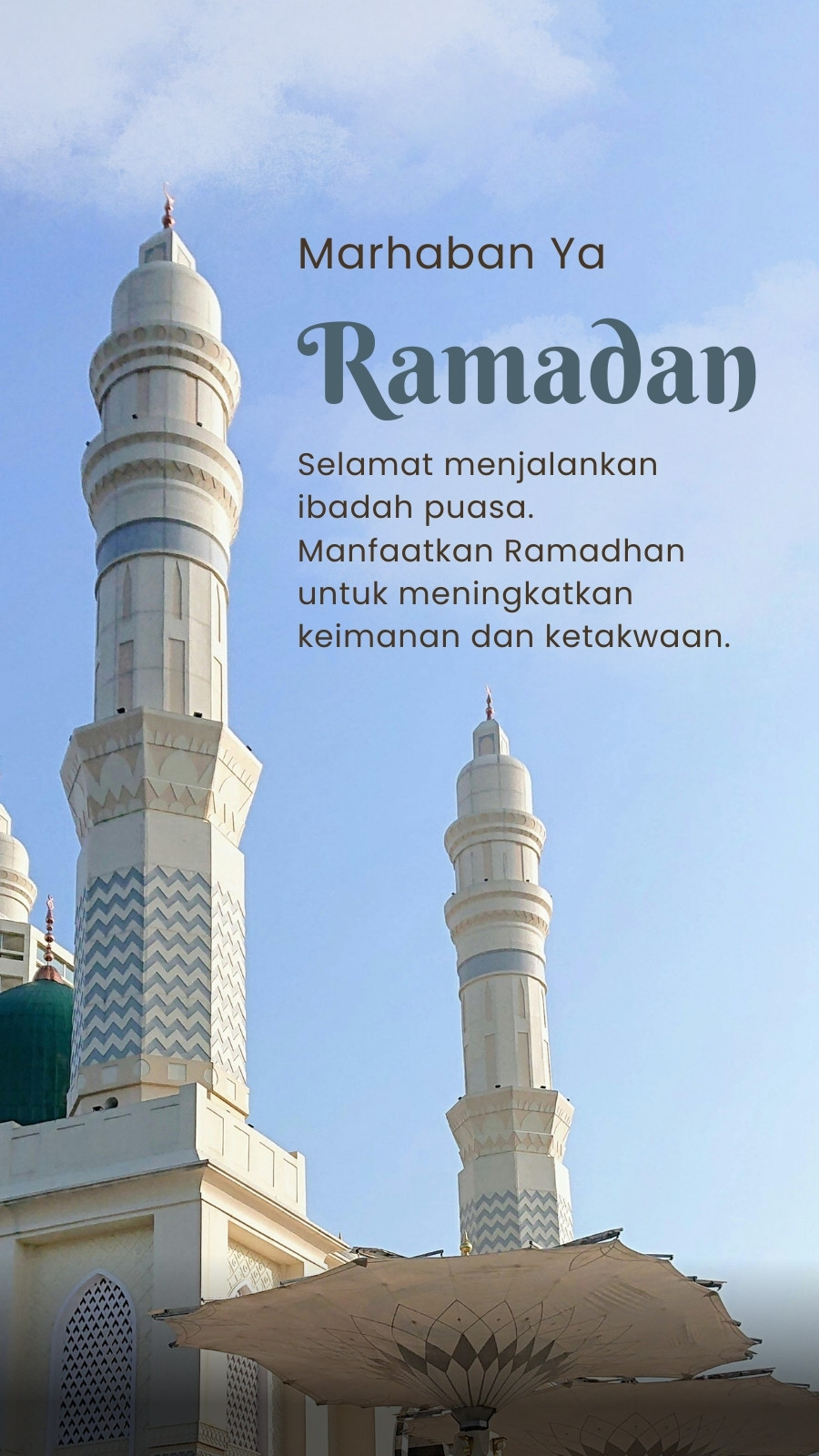 Marhaban Ya

Ramadan

Selamat menjalankan ibadah puasa. Manfaatkan Ramadhan untuk meningkatkan keimanan dan ketakwaan.